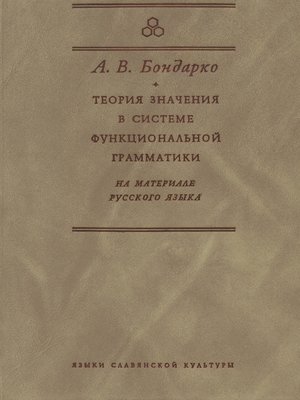 А. В. Бондарко

ТЕОРИЯ ЗНАЧЕНИЯ В СИСТЕМЕ ФУНКЦИОНАЛЬНОЙ ГРАММАТИКИ

НА МАТЕРИАЛЕ РУССКОГО ЯЗЫКА

ЯЗЫКИ СЛАВЯНСКОЙ КУЛЬТУРЫ